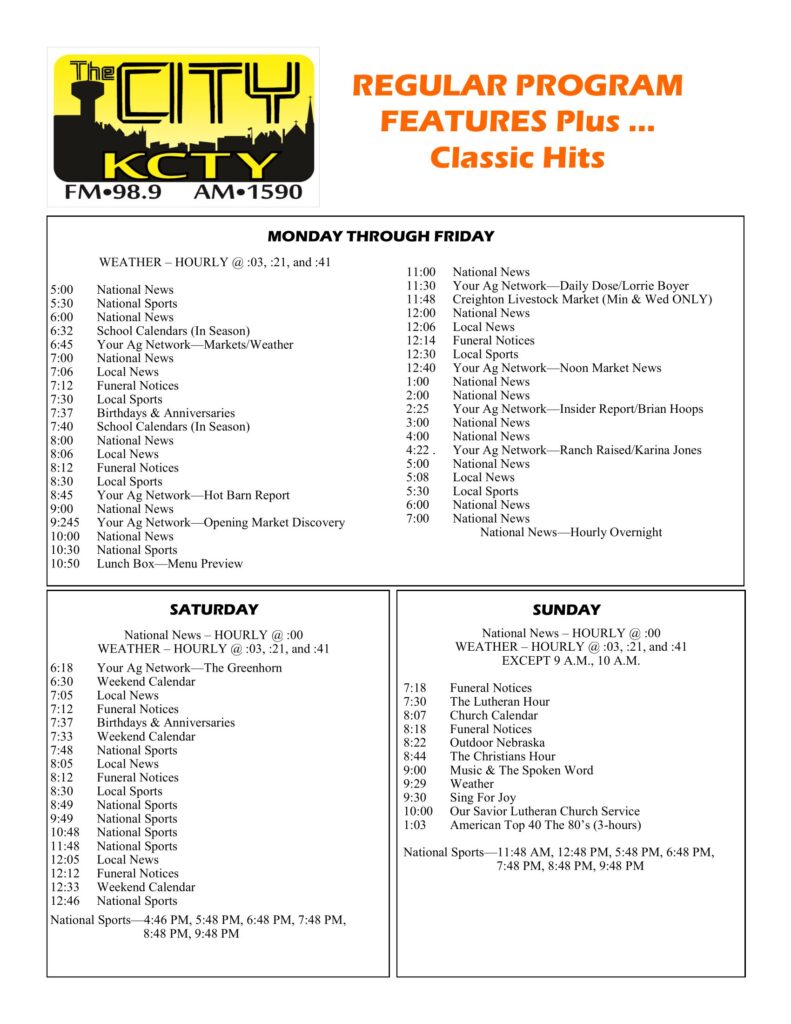 The CITY
KCTY
FM•98.9 AM•1590

REGULAR PROGRAM FEATURES Plus ... Classic Hits

MONDAY THROUGH FRIDAY

WEATHER – HOURLY @ :03, :21, and :41

5:00 National News
5:30 National Sports
6:00 National News
6:32 School Calendars (In Season)
6:45 Your Ag Network—Markets/Weather
7:00 National News
7:06 Local News
7:12 Funeral Notices
7:30 Local Sports
7:37 Birthdays & Anniversaries
7:40 School Calendars (In Season)
8:00 National News
8:06 Local News
8:12 Funeral Notices
8:30 Local Sports
8:45 Your Ag Network—Hot Barn Report
9:00 National News
9:245 Your Ag Network—Opening Market Discovery
10:00 National News
10:30 National Sports
10:50 Lunch Box—Menu Preview

11:00 National News
11:30 Your Ag Network—Daily Dose/Lorrie Boyer
11:48 Creighton Livestock Market (Min & Wed ONLY)
12:00 National News
12:06 Local News
12:14 Funeral Notices
12:30 Local Sports
12:40 Your Ag Network—Noon Market News
1:00 National News
2:00 National News
2:25 Your Ag Network—Insider Report/Brian Hoops
3:00 National News
4:00 National News
4:22 . Your Ag Network—Ranch Raised/Karina Jones
5:00 National News
5:08 Local News
5:30 Local Sports
6:00 National News
7:00 National News
National News—Hourly Overnight

SATURDAY

National News – HOURLY @ :00
WEATHER – HOURLY @ :03, :21, and :41

6:18 Your Ag Network—The Greenhorn
6:30 Weekend Calendar
7:05 Local News
7:12 Funeral Notices
7:37 Birthdays & Anniversaries
7:33 Weekend Calendar
7:48 National Sports
8:05 Local News
8:12 Funeral Notices
8:30 Local Sports
8:49 National Sports
9:49 National Sports
10:48 National Sports
11:48 National Sports
12:05 Local News
12:12 Funeral Notices
12:33 Weekend Calendar
12:46 National Sports

National Sports—4:46 PM, 5:48 PM, 6:48 PM, 7:48 PM, 8:48 PM, 9:48 PM

SUNDAY

National News – HOURLY @ :00
WEATHER – HOURLY @ :03, :21, and :41
EXCEPT 9 A.M., 10 A.M.

7:18 Funeral Notices
7:30 The Lutheran Hour
8:07 Church Calendar
8:18 Funeral Notices
8:22 Outdoor Nebraska
8:44 The Christians Hour
9:00 Music & The Spoken Word
9:29 Weather
9:30 Sing For Joy
10:00 Our Savior Lutheran Church Service
1:03 American Top 40 The 80's (3-hours)

National Sports—11:48 AM, 12:48 PM, 5:48 PM, 6:48 PM, 7:48 PM, 8:48 PM, 9:48 PM